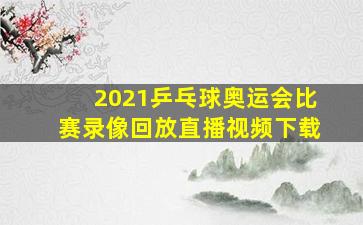 2021乒乓球奥运会比赛录像回放直播视频下载